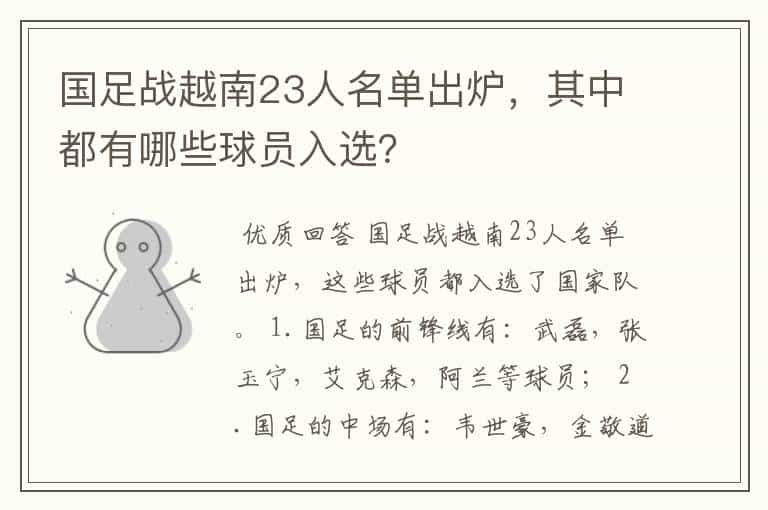 国足战越南23人名单出炉，其中都有哪些球员入选?

优质回答 国足战越南23人名单出炉，这些球员都入选了国家队。 1. 国足的前锋线有：武磊，张玉宁，艾克森，阿兰等球员； 2. 国足的中场有：韦世豪，金敬道